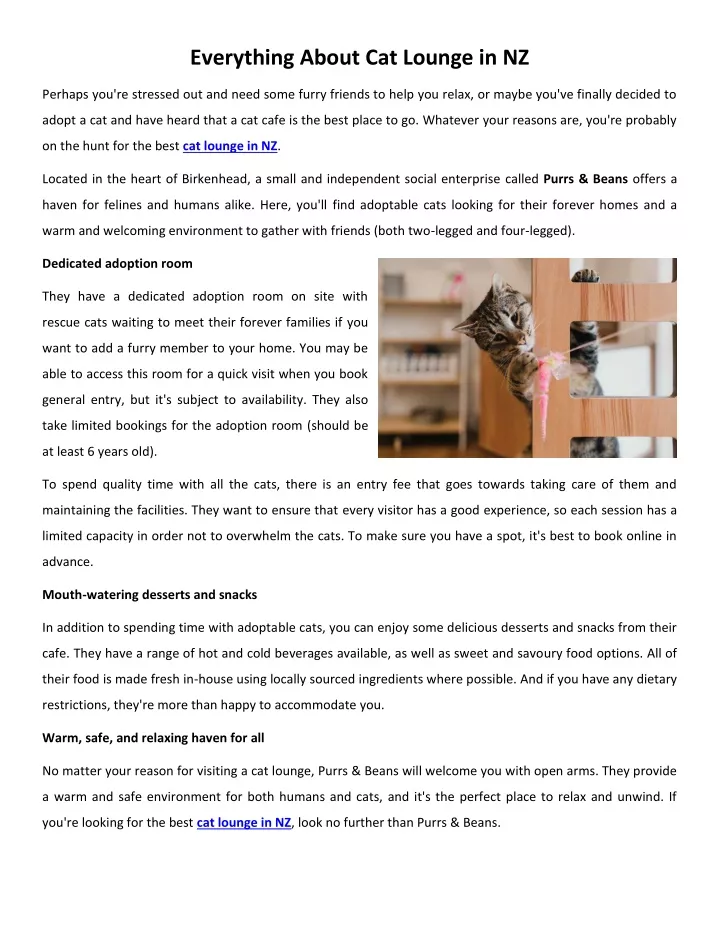 Everything About Cat Lounge in NZ

Perhaps you're stressed out and need some furry friends to help you relax, or maybe you've finally decided to adopt a cat and have heard that a cat cafe is the best place to go. Whatever your reasons are, you're probably on the hunt for the best cat lounge in NZ.

Located in the heart of Birkenhead, a small and independent social enterprise called Purrs & Beans offers a haven for felines and humans alike. Here, you'll find adoptable cats looking for their forever homes and a warm and welcoming environment to gather with friends (both two-legged and four-legged).

Dedicated adoption room

They have a dedicated adoption room on site with rescue cats waiting to meet their forever families if you want to add a furry member to your home. You may be able to access this room for a quick visit when you book general entry, but it's subject to availability. They also take limited bookings for the adoption room (should be at least 6 years old).

To spend quality time with all the cats, there is an entry fee that goes towards taking care of them and maintaining the facilities. They want to ensure that every visitor has a good experience, so each session has a limited capacity in order not to overwhelm the cats. To make sure you have a spot, it's best to book online in advance.

Mouth-watering desserts and snacks

In addition to spending time with adoptable cats, you can enjoy some delicious desserts and snacks from their cafe. They have a range of hot and cold beverages available, as well as sweet and savoury food options. All of their food is made fresh in-house using locally sourced ingredients where possible. And if you have any dietary restrictions, they're more than happy to accommodate you.

Warm, safe, and relaxing haven for all

No matter your reason for visiting a cat lounge, Purrs & Beans will welcome you with open arms. They provide a warm and safe environment for both humans and cats, and it's the perfect place to relax and unwind. If you're looking for the best cat lounge in NZ, look no further than Purrs & Beans.